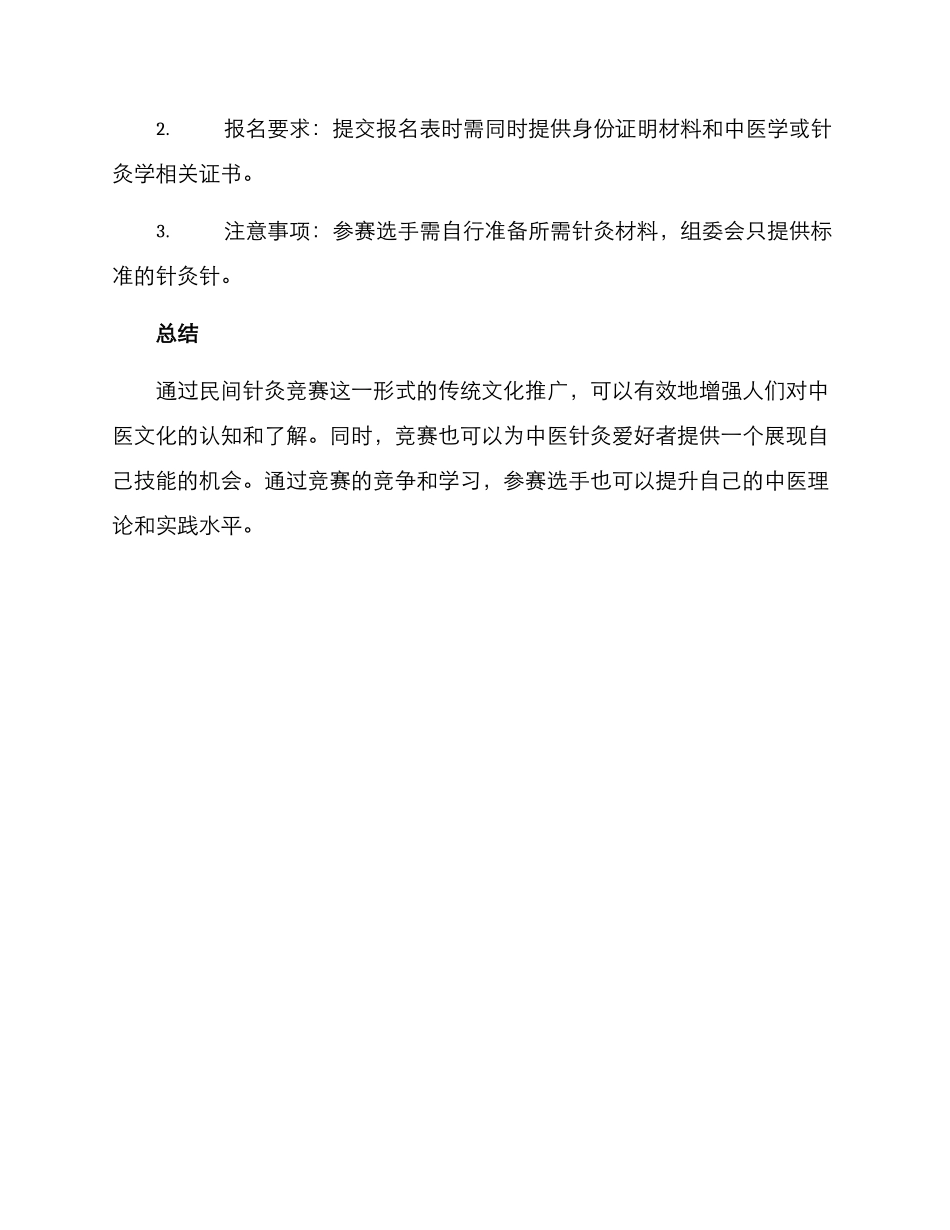 2. 报名要求：提交报名表时需同时提供身份证明材料和中医学或针灸学相关证书。

3. 注意事项：参赛选手需自行准备所需针灸材料，组委会只提供标准的针灸针。

总结

通过民间针灸竞赛这一形式的传统文化推广，可以有效地增强人们对中医文化的认知和了解。同时，竞赛也可以为中医针灸爱好者提供一个展现自己技能的机会。通过竞赛的竞争和学习，参赛选手也可以提升自己的中医理论和实践水平。